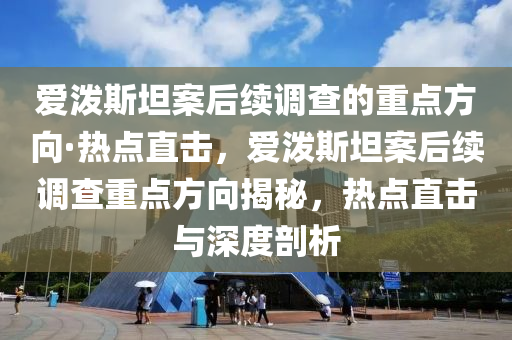 爱泼斯坦案后续调查的重点方向·热点直击，爱泼斯坦案后续调查重点方向揭秘，热点直击与深度剖析